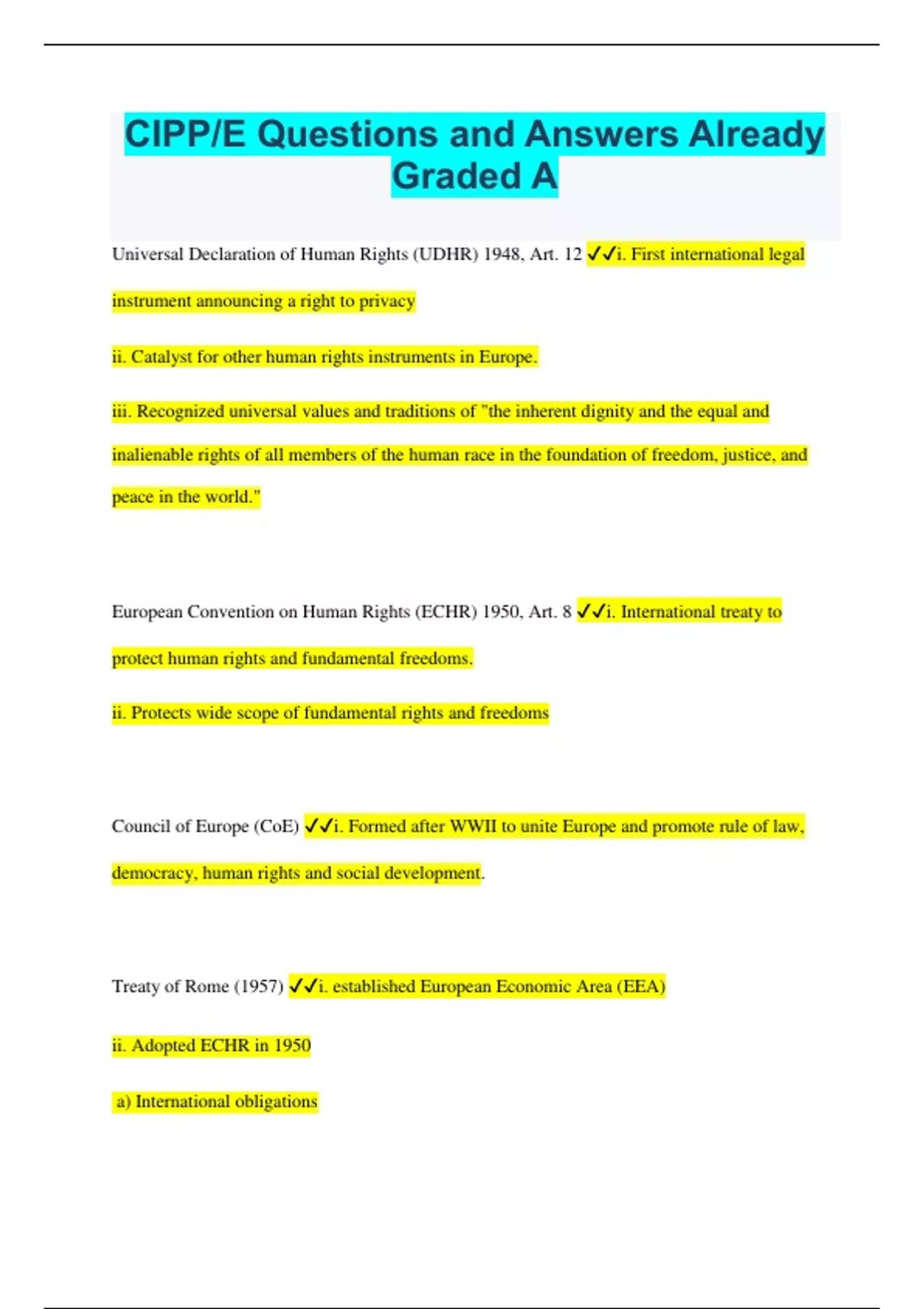 CIPP/E Questions and Answers Already Graded A

Universal Declaration of Human Rights (UDHR) 1948, Art. 12 ✓✓i. First international legal instrument announcing a right to privacy

ii. Catalyst for other human rights instruments in Europe.

iii. Recognized universal values and traditions of "the inherent dignity and the equal and inalienable rights of all members of the human race in the foundation of freedom, justice, and peace in the world."

European Convention on Human Rights (ECHR) 1950, Art. 8 ✓✓i. International treaty to protect human rights and fundamental freedoms.

ii. Protects wide scope of fundamental rights and freedoms

Council of Europe (CoE) ✓✓i. Formed after WWII to unite Europe and promote rule of law, democracy, human rights and social development.

Treaty of Rome (1957) ✓✓i. established European Economic Area (EEA)

ii. Adopted ECHR in 1950

a) International obligations